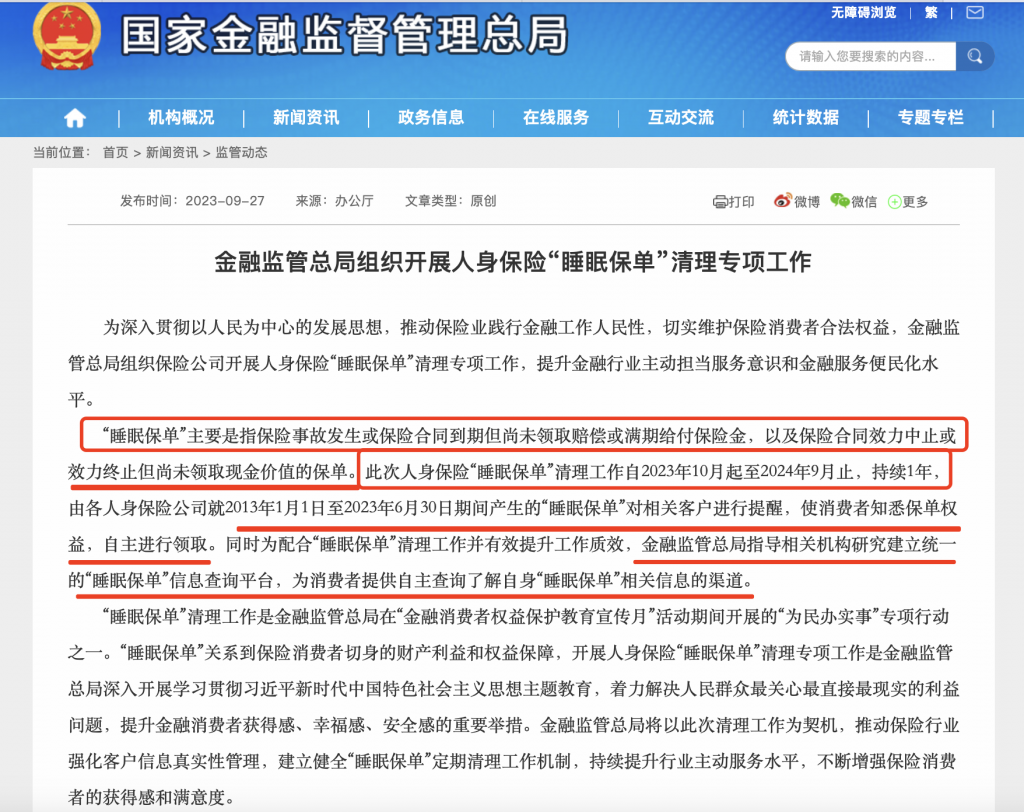 国家金融监督管理总局

无障碍浏览 | 繁 |

请输入您要搜索的内容...

机构概况 | 新闻资讯 | 政务信息 | 在线服务 | 互动交流 | 统计数据 | 专题专栏

当前位置： 首页 > 新闻资讯 > 监管动态

发布时间：2023-09-27　来源：办公厅　文章类型：原创

打印　微博　微信　更多

金融监管总局组织开展人身保险“睡眠保单”清理专项工作

为深入贯彻以人民为中心的发展思想，推动保险业践行金融工作人民性，切实维护保险消费者合法权益，金融监管总局组织保险公司开展人身保险“睡眠保单”清理专项工作，提升金融行业主动担当服务意识和金融服务便民化水平。

“睡眠保单”主要是指保险事故发生或保险合同到期但尚未领取赔偿或满期给付保险金，以及保险合同效力中止或效力终止但尚未领取现金价值的保单。此次人身保险“睡眠保单”清理工作自2023年10月起至2024年9月止，持续1年，由各人身保险公司就2013年1月1日至2023年6月30日期间产生的“睡眠保单”对相关客户进行提醒，使消费者知悉保单权益，自主进行领取。同时为配合“睡眠保单”清理工作并有效提升工作质效，金融监管总局指导相关机构研究建立统一的“睡眠保单”信息查询平台，为消费者提供自主查询了解自身“睡眠保单”相关信息的渠道。

“睡眠保单”清理工作是金融监管总局在“金融消费者权益保护教育宣传月”活动期间开展的“为民办实事”专项行动之一。“睡眠保单”关系到保险消费者切身的财产利益和权益保障，开展人身保险“睡眠保单”清理专项工作是金融监管总局深入开展学习贯彻习近平新时代中国特色社会主义思想主题教育，着力解决人民群众最关心最直接最现实的利益问题，提升金融消费者获得感、幸福感、安全感的重要举措。金融监管总局将以此次清理工作为契机，推动保险行业强化客户信息真实性管理，建立健全“睡眠保单”定期清理工作机制，持续提升行业主动服务水平，不断增强保险消费者的获得感和满意度。